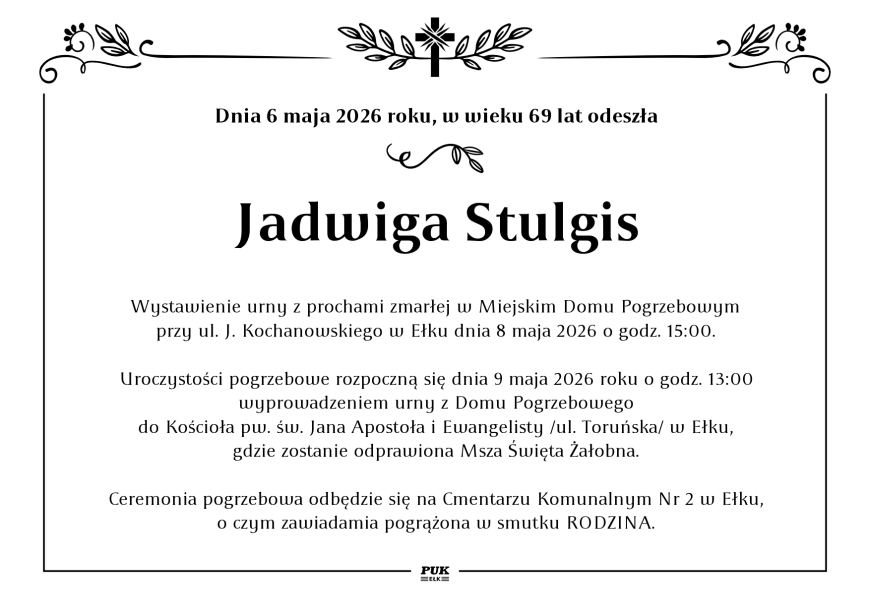 Dnia 6 maja 2026 roku, w wieku 69 lat odeszła

Jadwiga Stulgis

Wystawienie urny z prochami zmarłej w Miejskim Domu Pogrzebowym przy ul. J. Kochanowskiego w Ełku dnia 8 maja 2026 o godz. 15:00.

Uroczystości pogrzebowe rozpoczną się dnia 9 maja 2026 roku o godz. 13:00 wyprowadzeniem urny z Domu Pogrzebowego do Kościoła pw. św. Jana Apostoła i Ewangelisty /ul. Toruńska/ w Ełku, gdzie zostanie odprawiona Msza Święta Żałobna.

Ceremonia pogrzebowa odbędzie się na Cmentarzu Komunalnym Nr 2 w Ełku, o czym zawiadamia pogrążona w smutku RODZINA.

PUK
EŁK